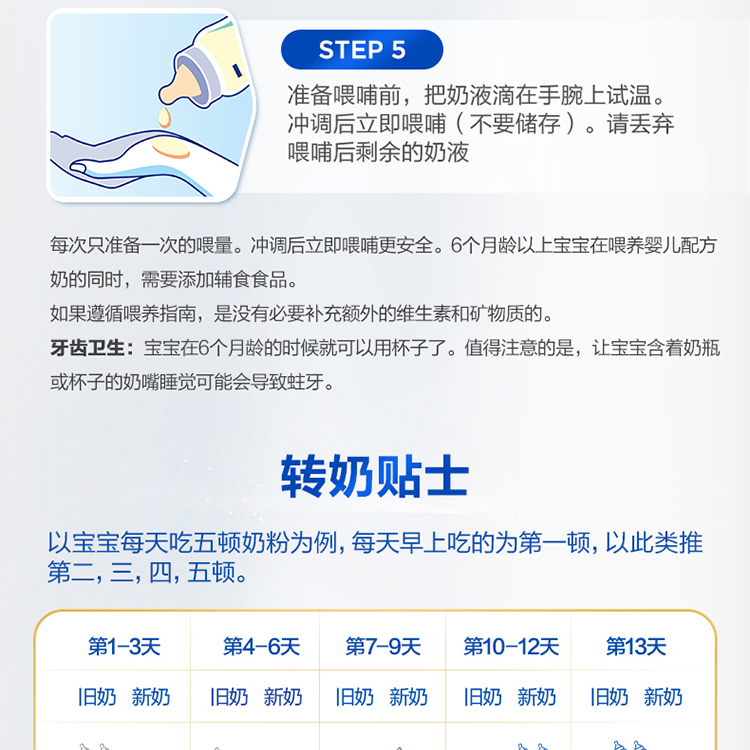 STEP 5

准备喂哺前，把奶液滴在手腕上试温。冲调后立即喂哺（不要储存）。请丢弃喂哺后剩余的奶液

每次只准备一次的喂量。冲调后立即喂哺更安全。6个月龄以上宝宝在喂养婴儿配方奶的同时，需要添加辅食食品。

如果遵循喂养指南，是没有必要补充额外的维生素和矿物质的。

牙齿卫生：宝宝在6个月龄的时候就可以用杯子了。值得注意的是，让宝宝含着奶瓶或杯子的奶嘴睡觉可能会导致蛀牙。

转奶贴士

以宝宝每天吃五顿奶粉为例，每天早上吃的为第一顿，以此类推第二，三，四，五顿。

| 第1-3天 | 第4-6天 | 第7-9天 | 第10-12天 | 第13天 |
|---|---|---|---|---|
| 旧奶 新奶 | 旧奶 新奶 | 旧奶 新奶 | 旧奶 新奶 | 旧奶 新奶 |